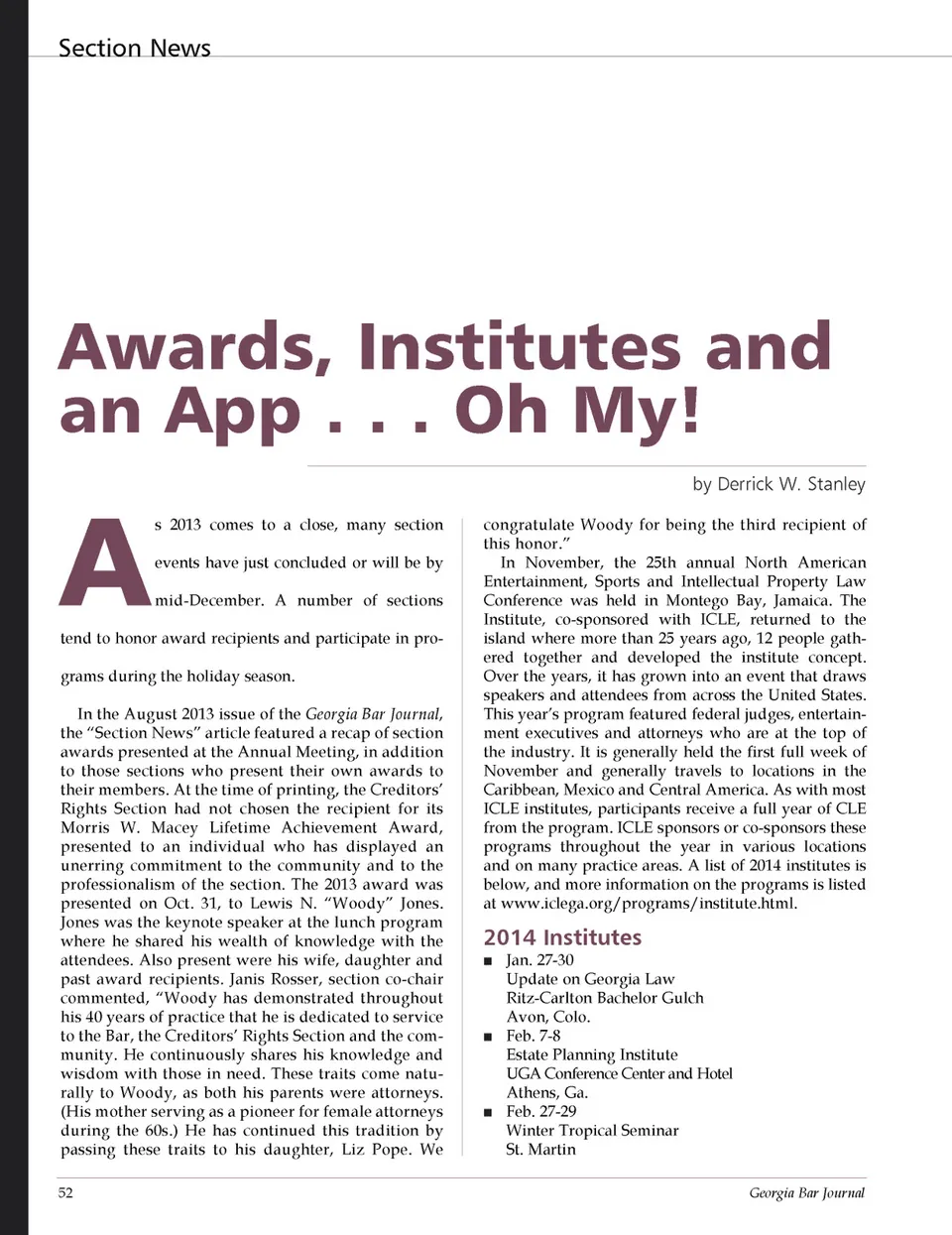 Section News

Awards, Institutes and an App . . . Oh My!

by Derrick W. Stanley

As 2013 comes to a close, many section events have just concluded or will be by mid-December. A number of sections tend to honor award recipients and participate in programs during the holiday season.

In the August 2013 issue of the Georgia Bar Journal, the "Section News" article featured a recap of section awards presented at the Annual Meeting, in addition to those sections who present their own awards to their members. At the time of printing, the Creditors' Rights Section had not chosen the recipient for its Morris W. Macey Lifetime Achievement Award, presented to an individual who has displayed an unerring commitment to the community and to the professionalism of the section. The 2013 award was presented on Oct. 31, to Lewis N. "Woody" Jones. Jones was the keynote speaker at the lunch program where he shared his wealth of knowledge with the attendees. Also present were his wife, daughter and past award recipients. Janis Rosser, section co-chair commented, "Woody has demonstrated throughout his 40 years of practice that he is dedicated to service to the Bar, the Creditors' Rights Section and the community. He continuously shares his knowledge and wisdom with those in need. These traits come naturally to Woody, as both his parents were attorneys. (His mother serving as a pioneer for female attorneys during the 60s.) He has continued this tradition by passing these traits to his daughter, Liz Pope. We congratulate Woody for being the third recipient of this honor."

In November, the 25th annual North American Entertainment, Sports and Intellectual Property Law Conference was held in Montego Bay, Jamaica. The Institute, co-sponsored with ICLE, returned to the island where more than 25 years ago, 12 people gathered together and developed the institute concept. Over the years, it has grown into an event that draws speakers and attendees from across the United States. This year's program featured federal judges, entertainment executives and attorneys who are at the top of the industry. It is generally held the first full week of November and generally travels to locations in the Caribbean, Mexico and Central America. As with most ICLE institutes, participants receive a full year of CLE from the program. ICLE sponsors or co-sponsors these programs throughout the year in various locations and on many practice areas. A list of 2014 institutes is below, and more information on the programs is listed at www.iclega.org/programs/institute.html.

2014 Institutes

■ Jan. 27-30
Update on Georgia Law
Ritz-Carlton Bachelor Gulch
Avon, Colo.

■ Feb. 7-8
Estate Planning Institute
UGA Conference Center and Hotel
Athens, Ga.

■ Feb. 27-29
Winter Tropical Seminar
St. Martin

52

Georgia Bar Journal